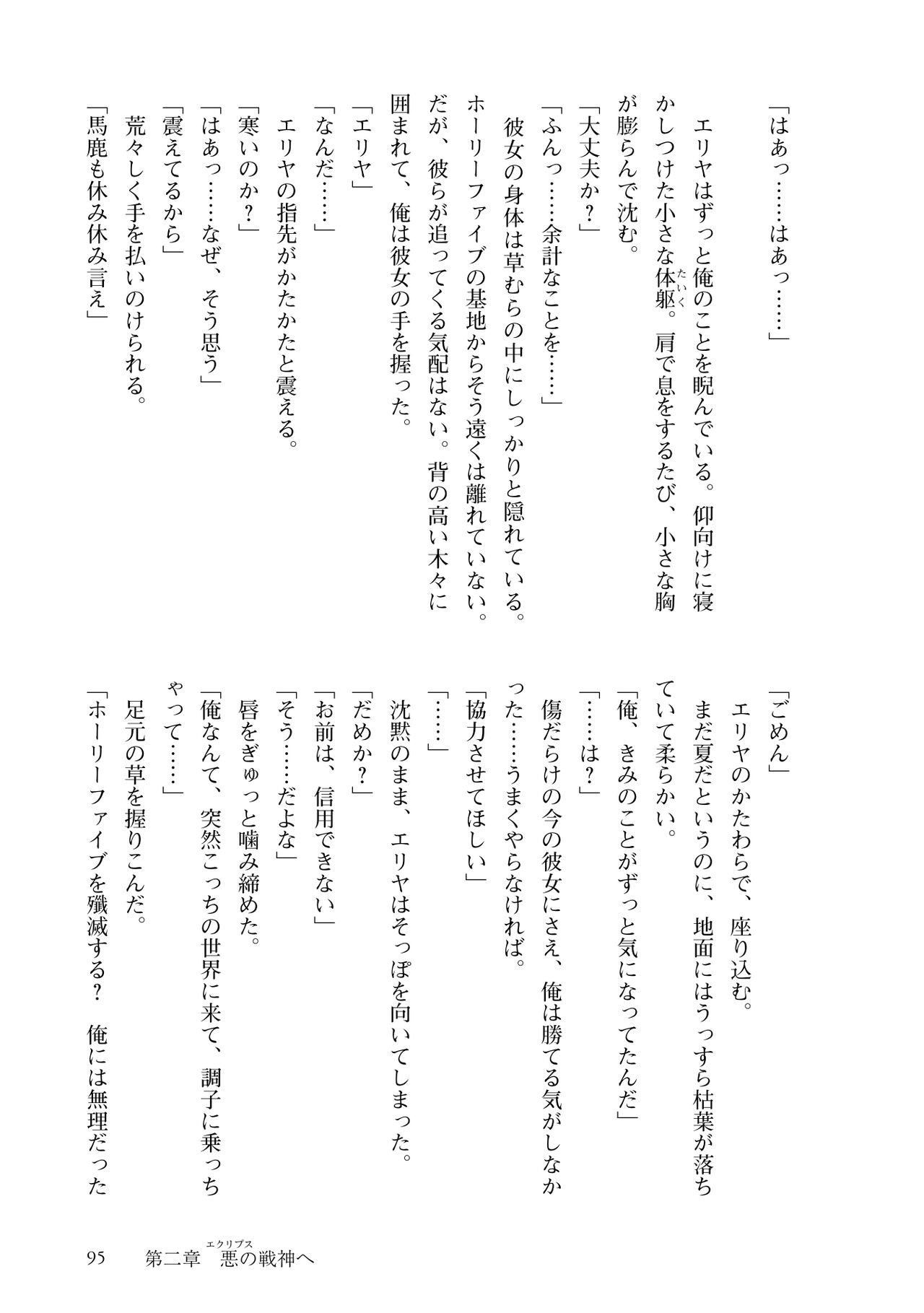 「はあっ……はあっ……」

エリヤはずっと俺のことを睨んでいる。仰向けに寝かしつけた小さな体躯。肩で息をするたび、小さな胸が膨らんで沈む。

「大丈夫か？」

「ふんっ……余計なことを……」

彼女の身体は草むらの中にしっかりと隠れている。ホーリーファイブの基地からそう遠くは離れていない。だが、彼らが追ってくる気配はない。背の高い木々に囲まれて、俺は彼女の手を握った。

「エリヤ」

「なんだ……」

エリヤの指先がかたかたと震える。

「寒いのか？」

「はあっ……なぜ、そう思う」

「震えてるから」

荒々しく手を払いのけられる。

「馬鹿も休み休み言え」

「ごめん」

エリヤのかたわらで、座り込む。

まだ夏だというのに、地面にはうっすら枯葉が落ちていて柔らかい。

「俺、きみのことがずっと気になってたんだ」

「……は？」

傷だらけの今の彼女にさえ、俺は勝てる気がしなかった……うまくやらなければ。

「協力させてほしい」

「……」

沈黙のまま、エリヤはそっぽを向いてしまった。

「だめか？」

「お前は、信用できない」

「そう……だよな」

唇をぎゅっと噛み締めた。

「俺なんて、突然こっちの世界に来て、調子に乗っちゃって……」

足元の草を握りこんだ。

「ホーリーファイブを殲滅する？　俺には無理だった

95　第二章　悪の戦神へ